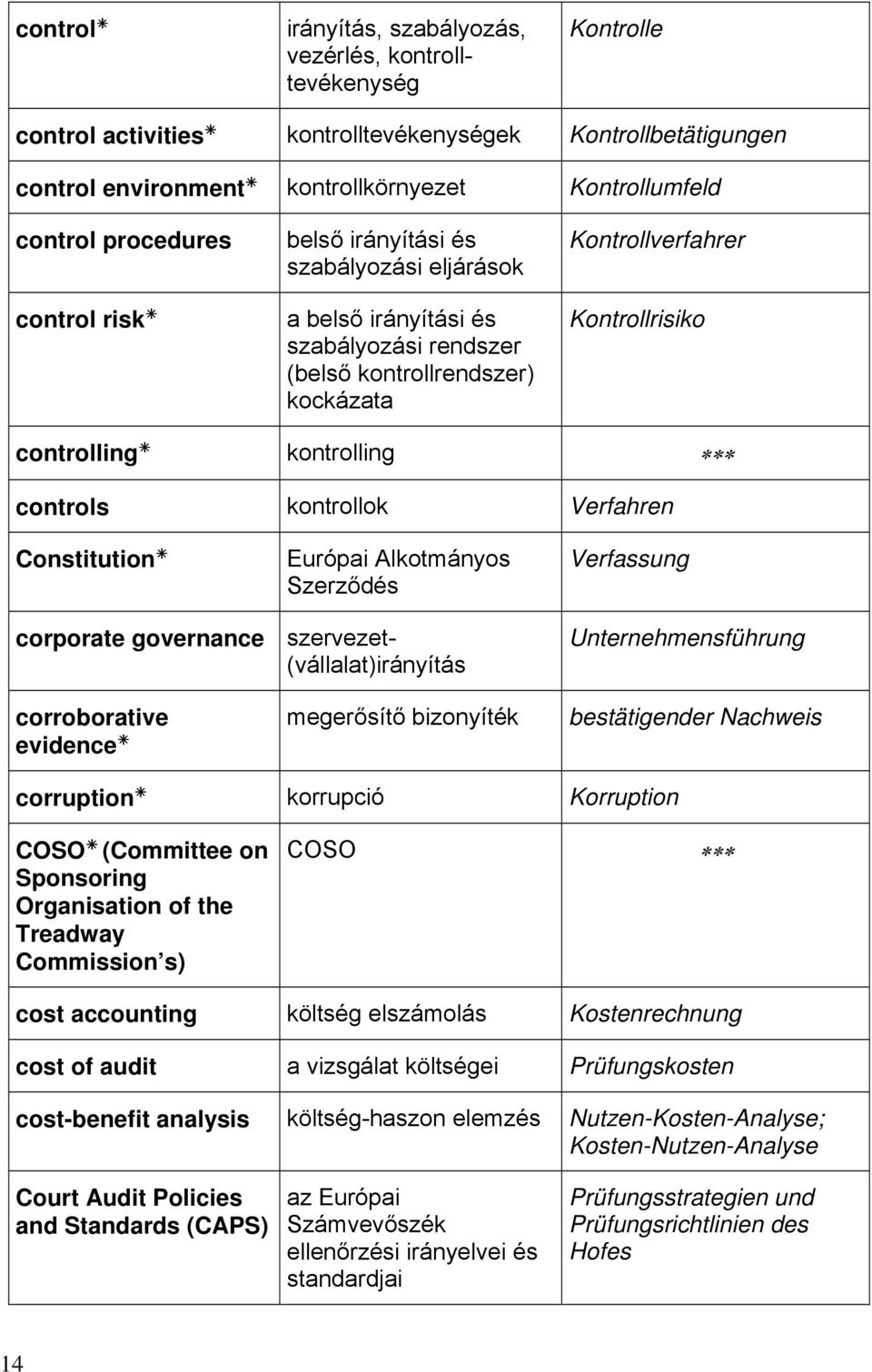 | | | |
|---|---|---|
| control* | irányítás, szabályozás, vezérlés, kontrolltevékenység | Kontrolle |
| control activities* | kontrolltevékenységek | Kontrollbetätigungen |
| control environment* | kontrollkörnyezet | Kontrollumfeld |
| control procedures | belső irányítási és szabályozási eljárások | Kontrollverfahrer |
| control risk* | a belső irányítási és szabályozási rendszer (belső kontrollrendszer) kockázata | Kontrollrisiko |
| controlling* | kontrolling | *** |
| controls | kontrollok | Verfahren |
| Constitution* | Európai Alkotmányos Szerződés | Verfassung |
| corporate governance | szervezet-(vállalat)irányítás | Unternehmensführung |
| corroborative evidence* | megerősítő bizonyíték | bestätigender Nachweis |
| corruption* | korrupció | Korruption |
| COSO* (Committee on Sponsoring Organisation of the Treadway Commission's) | COSO | *** |
| cost accounting | költség elszámolás | Kostenrechnung |
| cost of audit | a vizsgálat költségei | Prüfungskosten |
| cost-benefit analysis | költség-haszon elemzés | Nutzen-Kosten-Analyse; Kosten-Nutzen-Analyse |
| Court Audit Policies and Standards (CAPS) | az Európai Számvevőszék ellenőrzési irányelvei és standardjai | Prüfungsstrategien und Prüfungsrichtlinien des Hofes |

14